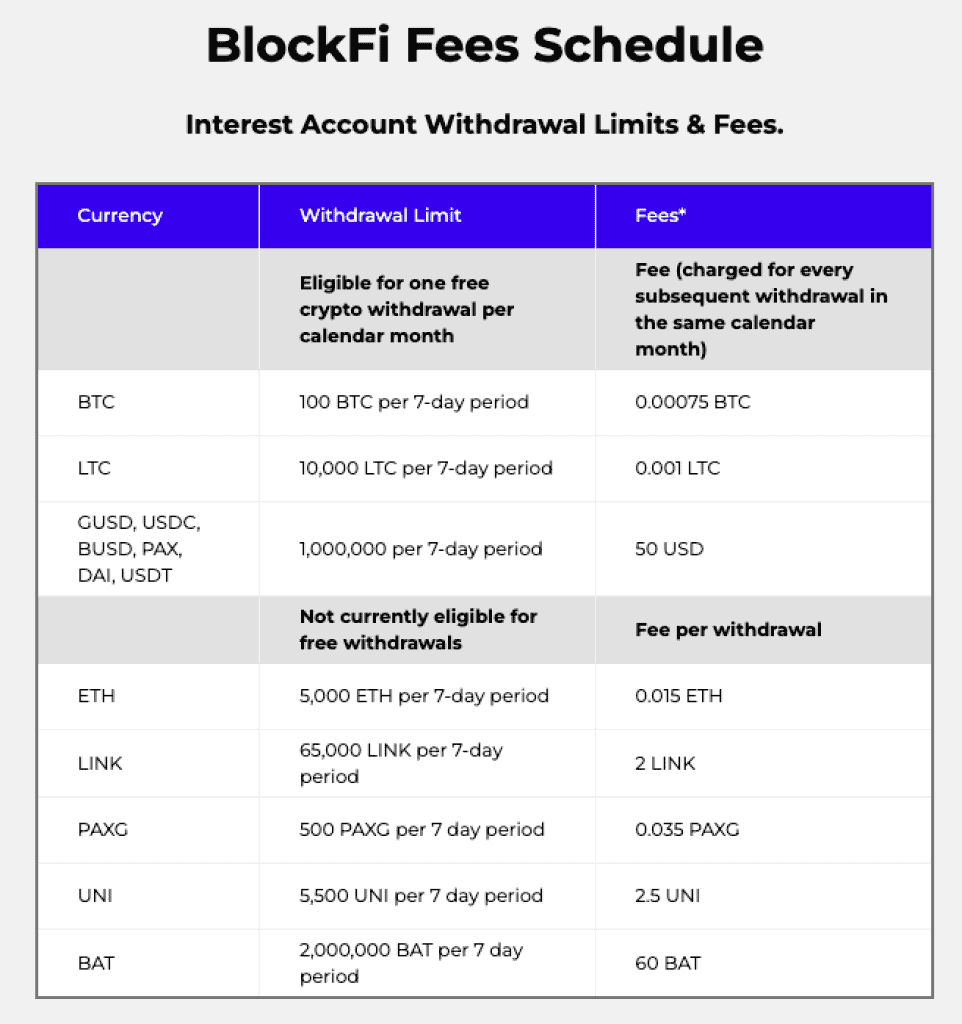 BlockFi Fees Schedule

Interest Account Withdrawal Limits & Fees.

| Currency | Withdrawal Limit | Fees* |
|---|---|---|
| | Eligible for one free crypto withdrawal per calendar month | Fee (charged for every subsequent withdrawal in the same calendar month) |
| BTC | 100 BTC per 7-day period | 0.00075 BTC |
| LTC | 10,000 LTC per 7-day period | 0.001 LTC |
| GUSD, USDC, BUSD, PAX, DAI, USDT | 1,000,000 per 7-day period | 50 USD |
| | Not currently eligible for free withdrawals | Fee per withdrawal |
| ETH | 5,000 ETH per 7-day period | 0.015 ETH |
| LINK | 65,000 LINK per 7-day period | 2 LINK |
| PAXG | 500 PAXG per 7 day period | 0.035 PAXG |
| UNI | 5,500 UNI per 7 day period | 2.5 UNI |
| BAT | 2,000,000 BAT per 7 day period | 60 BAT |